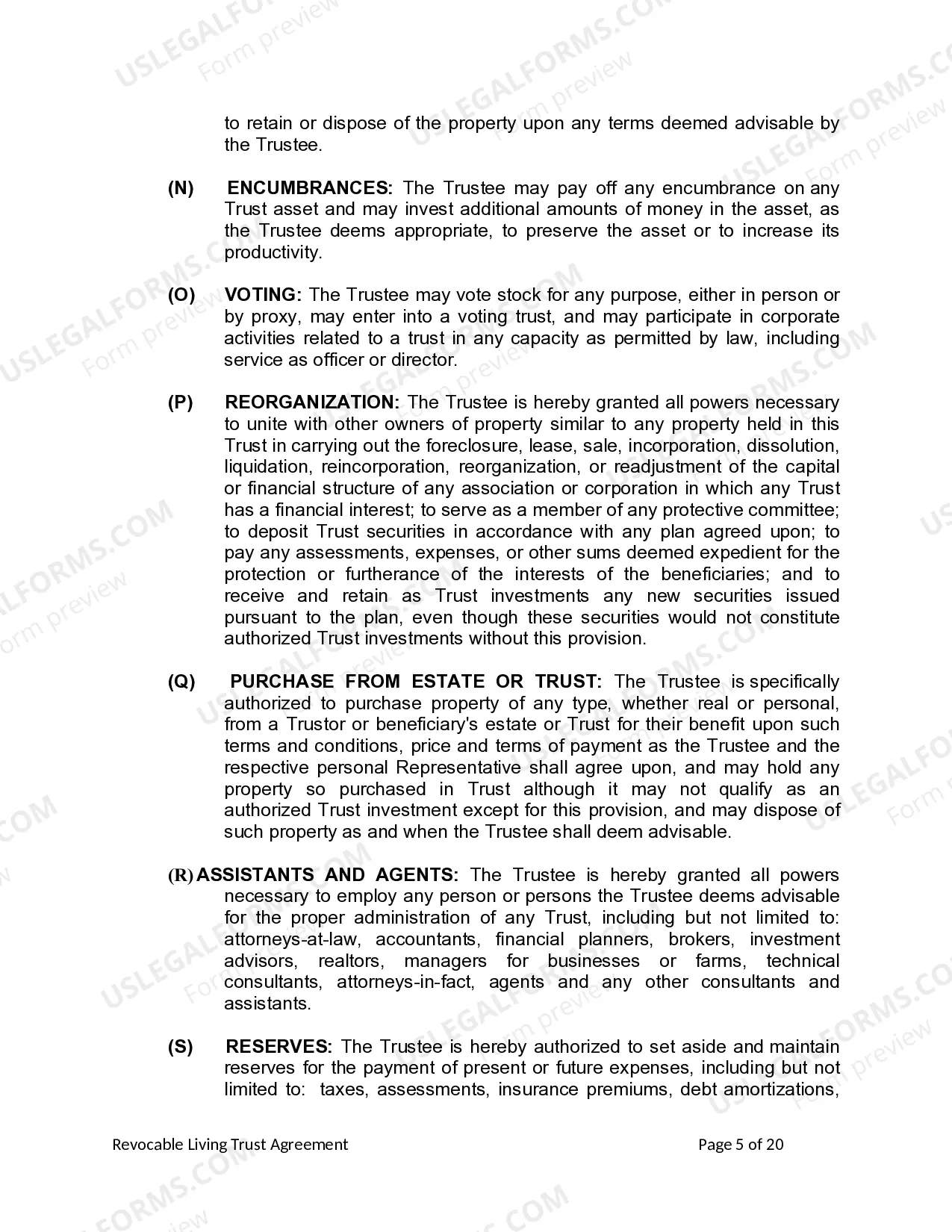 USLEGALFORMS.COM Form preview

to retain or dispose of the property upon any terms deemed advisable by the Trustee.

(N) ENCUMBRANCES: The Trustee may pay off any encumbrance on any Trust asset and may invest additional amounts of money in the asset, as the Trustee deems appropriate, to preserve the asset or to increase its productivity.

(O) VOTING: The Trustee may vote stock for any purpose, either in person or by proxy, may enter into a voting trust, and may participate in corporate activities related to a trust in any capacity as permitted by law, including service as officer or director.

(P) REORGANIZATION: The Trustee is hereby granted all powers necessary to unite with other owners of property similar to any property held in this Trust in carrying out the foreclosure, lease, sale, incorporation, dissolution, liquidation, reincorporation, reorganization, or readjustment of the capital or financial structure of any association or corporation in which any Trust has a financial interest; to serve as a member of any protective committee; to deposit Trust securities in accordance with any plan agreed upon; to pay any assessments, expenses, or other sums deemed expedient for the protection or furtherance of the interests of the beneficiaries; and to receive and retain as Trust investments any new securities issued pursuant to the plan, even though these securities would not constitute authorized Trust investments without this provision.

(Q) PURCHASE FROM ESTATE OR TRUST: The Trustee is specifically authorized to purchase property of any type, whether real or personal, from a Trustor or beneficiary's estate or Trust for their benefit upon such terms and conditions, price and terms of payment as the Trustee and the respective personal Representative shall agree upon, and may hold any property so purchased in Trust although it may not qualify as an authorized Trust investment except for this provision, and may dispose of such property as and when the Trustee shall deem advisable.

(R) ASSISTANTS AND AGENTS: The Trustee is hereby granted all powers necessary to employ any person or persons the Trustee deems advisable for the proper administration of any Trust, including but not limited to: attorneys-at-law, accountants, financial planners, brokers, investment advisors, realtors, managers for businesses or farms, technical consultants, attorneys-in-fact, agents and any other consultants and assistants.

(S) RESERVES: The Trustee is hereby authorized to set aside and maintain reserves for the payment of present or future expenses, including but not limited to: taxes, assessments, insurance premiums, debt amortizations,

Revocable Living Trust Agreement Page 5 of 20